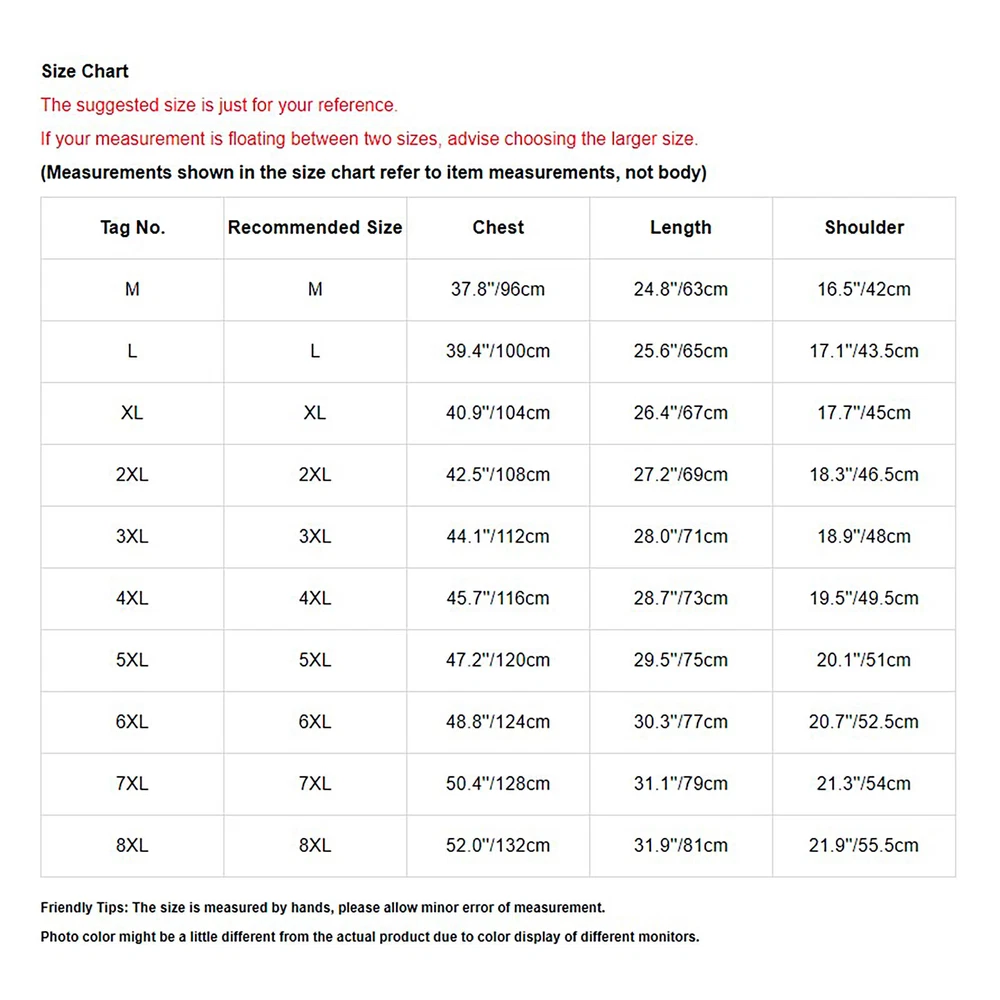 Size Chart
The suggested size is just for your reference.
If your measurement is floating between two sizes, advise choosing the larger size.
(Measurements shown in the size chart refer to item measurements, not body)

| Tag No. | Recommended Size | Chest | Length | Shoulder |
|---|---|---|---|---|
| M | M | 37.8"/96cm | 24.8"/63cm | 16.5"/42cm |
| L | L | 39.4"/100cm | 25.6"/65cm | 17.1"/43.5cm |
| XL | XL | 40.9"/104cm | 26.4"/67cm | 17.7"/45cm |
| 2XL | 2XL | 42.5"/108cm | 27.2"/69cm | 18.3"/46.5cm |
| 3XL | 3XL | 44.1"/112cm | 28.0"/71cm | 18.9"/48cm |
| 4XL | 4XL | 45.7"/116cm | 28.7"/73cm | 19.5"/49.5cm |
| 5XL | 5XL | 47.2"/120cm | 29.5"/75cm | 20.1"/51cm |
| 6XL | 6XL | 48.8"/124cm | 30.3"/77cm | 20.7"/52.5cm |
| 7XL | 7XL | 50.4"/128cm | 31.1"/79cm | 21.3"/54cm |
| 8XL | 8XL | 52.0"/132cm | 31.9"/81cm | 21.9"/55.5cm |

Friendly Tips: The size is measured by hands, please allow minor error of measurement.
Photo color might be a little different from the actual product due to color display of different monitors.